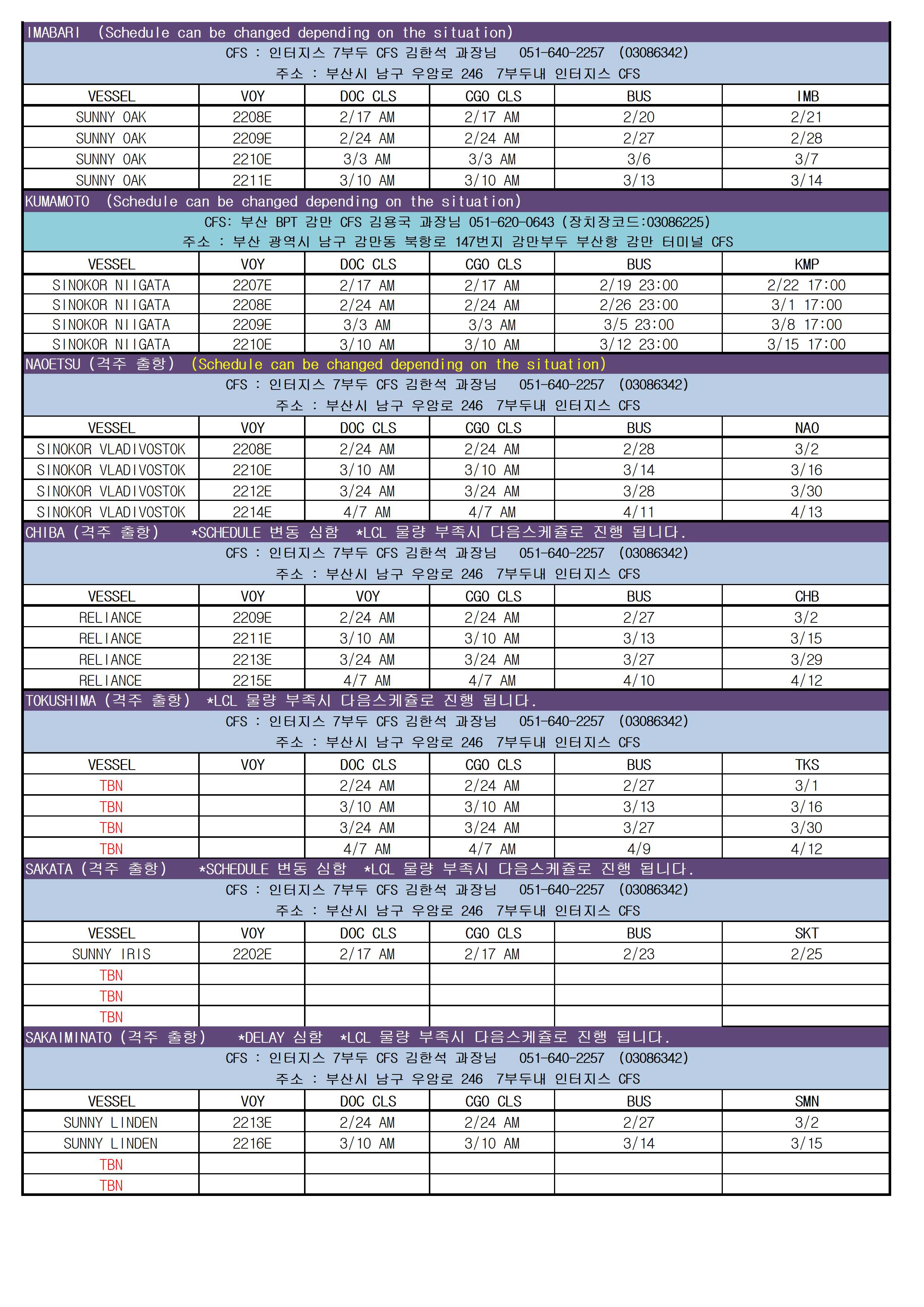 IMABARI (Schedule can be changed depending on the situation)
CFS : 인터지스 7부두 CFS 김한석 과장님 051-640-2257 (03086342)
주소 : 부산시 남구 우암로 246 7부두내 인터지스 CFS

| VESSEL | VOY | DOC CLS | CGO CLS | BUS | IMB |
|---|---|---|---|---|---|
| SUNNY OAK | 2208E | 2/17 AM | 2/17 AM | 2/20 | 2/21 |
| SUNNY OAK | 2209E | 2/24 AM | 2/24 AM | 2/27 | 2/28 |
| SUNNY OAK | 2210E | 3/3 AM | 3/3 AM | 3/6 | 3/7 |
| SUNNY OAK | 2211E | 3/10 AM | 3/10 AM | 3/13 | 3/14 |

KUMAMOTO (Schedule can be changed depending on the situation)
CFS: 부산 BPT 감만 CFS 김용국 과장님 051-620-0643 (장치장코드:03086225)
주소 : 부산 광역시 남구 감만동 북항로 147번지 감만부두 부산항 감만 터미널 CFS

| VESSEL | VOY | DOC CLS | CGO CLS | BUS | KMP |
|---|---|---|---|---|---|
| SINOKOR NIIGATA | 2207E | 2/17 AM | 2/17 AM | 2/19 23:00 | 2/22 17:00 |
| SINOKOR NIIGATA | 2208E | 2/24 AM | 2/24 AM | 2/26 23:00 | 3/1 17:00 |
| SINOKOR NIIGATA | 2209E | 3/3 AM | 3/3 AM | 3/5 23:00 | 3/8 17:00 |
| SINOKOR NIIGATA | 2210E | 3/10 AM | 3/10 AM | 3/12 23:00 | 3/15 17:00 |

NAOETSU (격주 출항) (Schedule can be changed depending on the situation)
CFS : 인터지스 7부두 CFS 김한석 과장님 051-640-2257 (03086342)
주소 : 부산시 남구 우암로 246 7부두내 인터지스 CFS

| VESSEL | VOY | DOC CLS | CGO CLS | BUS | NAO |
|---|---|---|---|---|---|
| SINOKOR VLADIVOSTOK | 2208E | 2/24 AM | 2/24 AM | 2/28 | 3/2 |
| SINOKOR VLADIVOSTOK | 2210E | 3/10 AM | 3/10 AM | 3/14 | 3/16 |
| SINOKOR VLADIVOSTOK | 2212E | 3/24 AM | 3/24 AM | 3/28 | 3/30 |
| SINOKOR VLADIVOSTOK | 2214E | 4/7 AM | 4/7 AM | 4/11 | 4/13 |

CHIBA (격주 출항) *SCHEDULE 변동 심함 *LCL 물량 부족시 다음스케쥴로 진행 됩니다.
CFS : 인터지스 7부두 CFS 김한석 과장님 051-640-2257 (03086342)
주소 : 부산시 남구 우암로 246 7부두내 인터지스 CFS

| VESSEL | VOY | VOY | CGO CLS | BUS | CHB |
|---|---|---|---|---|---|
| RELIANCE | 2209E | 2/24 AM | 2/24 AM | 2/27 | 3/2 |
| RELIANCE | 2211E | 3/10 AM | 3/10 AM | 3/13 | 3/15 |
| RELIANCE | 2213E | 3/24 AM | 3/24 AM | 3/27 | 3/29 |
| RELIANCE | 2215E | 4/7 AM | 4/7 AM | 4/10 | 4/12 |

TOKUSHIMA (격주 출항) *LCL 물량 부족시 다음스케쥴로 진행 됩니다.
CFS : 인터지스 7부두 CFS 김한석 과장님 051-640-2257 (03086342)
주소 : 부산시 남구 우암로 246 7부두내 인터지스 CFS

| VESSEL | VOY | DOC CLS | CGO CLS | BUS | TKS |
|---|---|---|---|---|---|
| TBN | | 2/24 AM | 2/24 AM | 2/27 | 3/1 |
| TBN | | 3/10 AM | 3/10 AM | 3/13 | 3/16 |
| TBN | | 3/24 AM | 3/24 AM | 3/27 | 3/30 |
| TBN | | 4/7 AM | 4/7 AM | 4/9 | 4/12 |

SAKATA (격주 출항) *SCHEDULE 변동 심함 *LCL 물량 부족시 다음스케쥴로 진행 됩니다.
CFS : 인터지스 7부두 CFS 김한석 과장님 051-640-2257 (03086342)
주소 : 부산시 남구 우암로 246 7부두내 인터지스 CFS

| VESSEL | VOY | DOC CLS | CGO CLS | BUS | SKT |
|---|---|---|---|---|---|
| SUNNY IRIS | 2202E | 2/17 AM | 2/17 AM | 2/23 | 2/25 |
| TBN | | | | | |
| TBN | | | | | |
| TBN | | | | | |

SAKAIMINATO (격주 출항) *DELAY 심함 *LCL 물량 부족시 다음스케쥴로 진행 됩니다.
CFS : 인터지스 7부두 CFS 김한석 과장님 051-640-2257 (03086342)
주소 : 부산시 남구 우암로 246 7부두내 인터지스 CFS

| VESSEL | VOY | DOC CLS | CGO CLS | BUS | SMN |
|---|---|---|---|---|---|
| SUNNY LINDEN | 2213E | 2/24 AM | 2/24 AM | 2/27 | 3/2 |
| SUNNY LINDEN | 2216E | 3/10 AM | 3/10 AM | 3/14 | 3/15 |
| TBN | | | | | |
| TBN | | | | | |